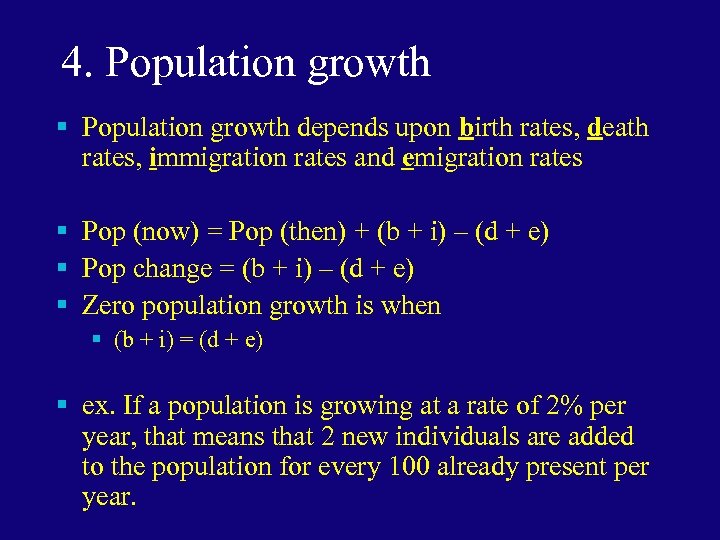 4. Population growth

• Population growth depends upon birth rates, death rates, immigration rates and emigration rates

• Pop (now) = Pop (then) + (b + i) – (d + e)
• Pop change = (b + i) – (d + e)
• Zero population growth is when
• (b + i) = (d + e)

• ex. If a population is growing at a rate of 2% per year, that means that 2 new individuals are added to the population for every 100 already present per year.